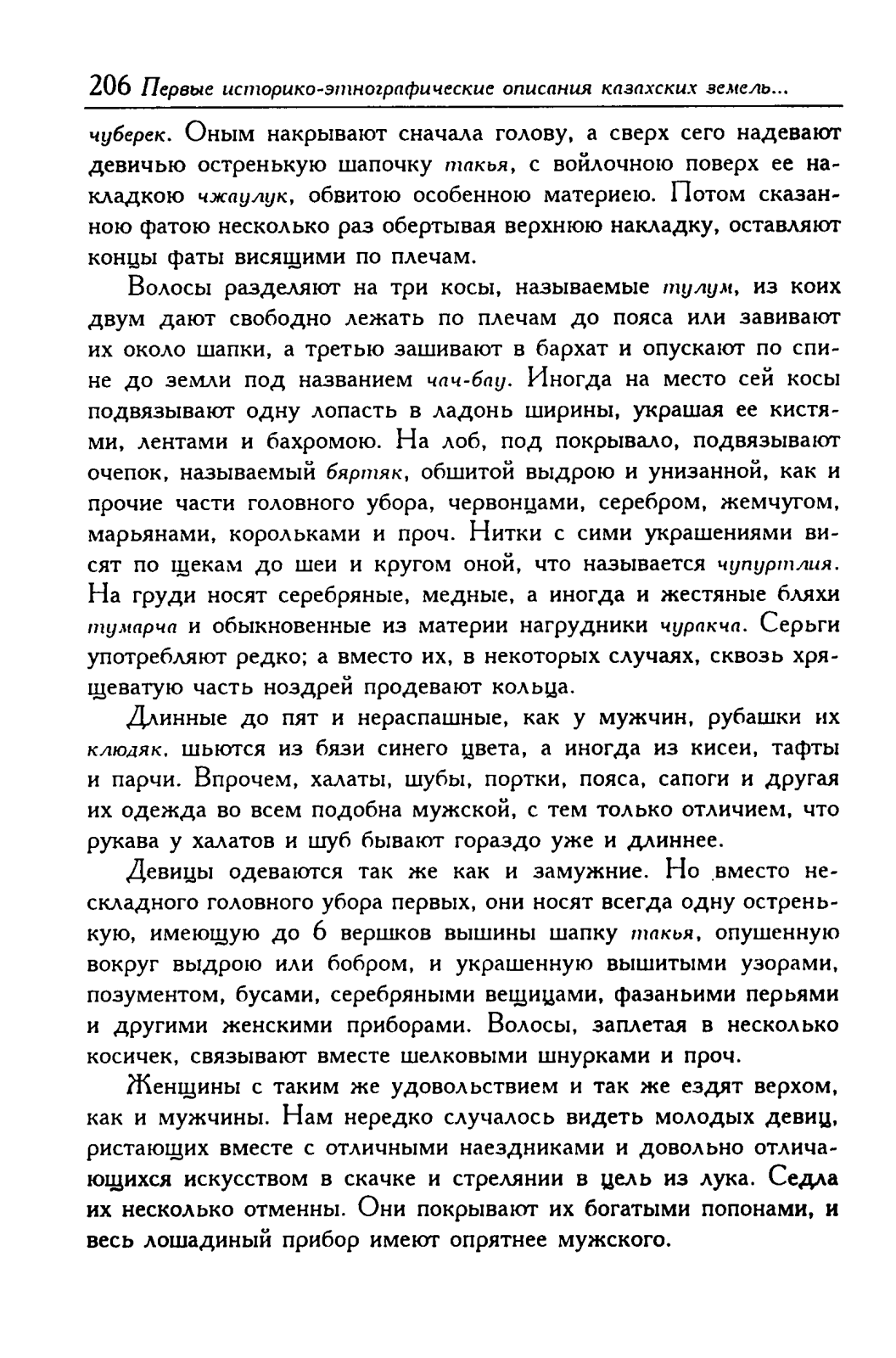 206 Первые историко-этнографические описания казахских земель...

чуберек. Оным накрывают сначала голову, а сверх сего надевают девичью остренькую шапочку такья, с войлочною поверх ее накладкою чжаулук, обвитою особенною материею. Потом сказанною фатою несколько раз обертывая верхнюю накладку, оставляют концы фаты висящими по плечам.

Волосы разделяют на три косы, называемые тулум, из коих двум дают свободно лежать по плечам до пояса или завивают их около шапки, а третью зашивают в бархат и опускают по спине до земли под названием чач-бау. Иногда на место сей косы подвязывают одну лопасть в ладонь ширины, украшая ее кистями, лентами и бахромою. На лоб, под покрывало, подвязывают очепок, называемый бяртяк, обшитой выдрою и унизанной, как и прочие части головного убора, червонцами, серебром, жемчугом, марьянами, корольками и проч. Нитки с сими украшениями висят по щекам до шеи и кругом оной, что называется чупуртлия. На груди носят серебряные, медные, а иногда и жестяные бляхи тумарча и обыкновенные из материи нагрудники чуракча. Серьги употребляют редко; а вместо их, в некоторых случаях, сквозь хрящеватую часть ноздрей продевают кольца.

Длинные до пят и нераспашные, как у мужчин, рубашки их клюдяк, шьются из бязи синего цвета, а иногда из кисеи, тафты и парчи. Впрочем, халаты, шубы, портки, пояса, сапоги и другая их одежда во всем подобна мужской, с тем только отличием, что рукава у халатов и шуб бывают гораздо уже и длиннее.

Девицы одеваются так же как и замужние. Но вместо нескладного головного убора первых, они носят всегда одну остренькую, имеющую до 6 вершков вышины шапку такья, опушенную вокруг выдрою или бобром, и украшенную вышитыми узорами, позументом, бусами, серебряными вещицами, фазаньими перьями и другими женскими приборами. Волосы, заплетая в несколько косичек, связывают вместе шелковыми шнурками и проч.

Женщины с таким же удовольствием и так же ездят верхом, как и мужчины. Нам нередко случалось видеть молодых девиц, ристающих вместе с отличными наездниками и довольно отличающихся искусством в скачке и стрелянии в цель из лука. Седла их несколько отменны. Они покрывают их богатыми попонами, и весь лошадиный прибор имеют опрятнее мужского.